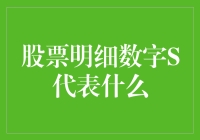 股票明细数字S代表什么